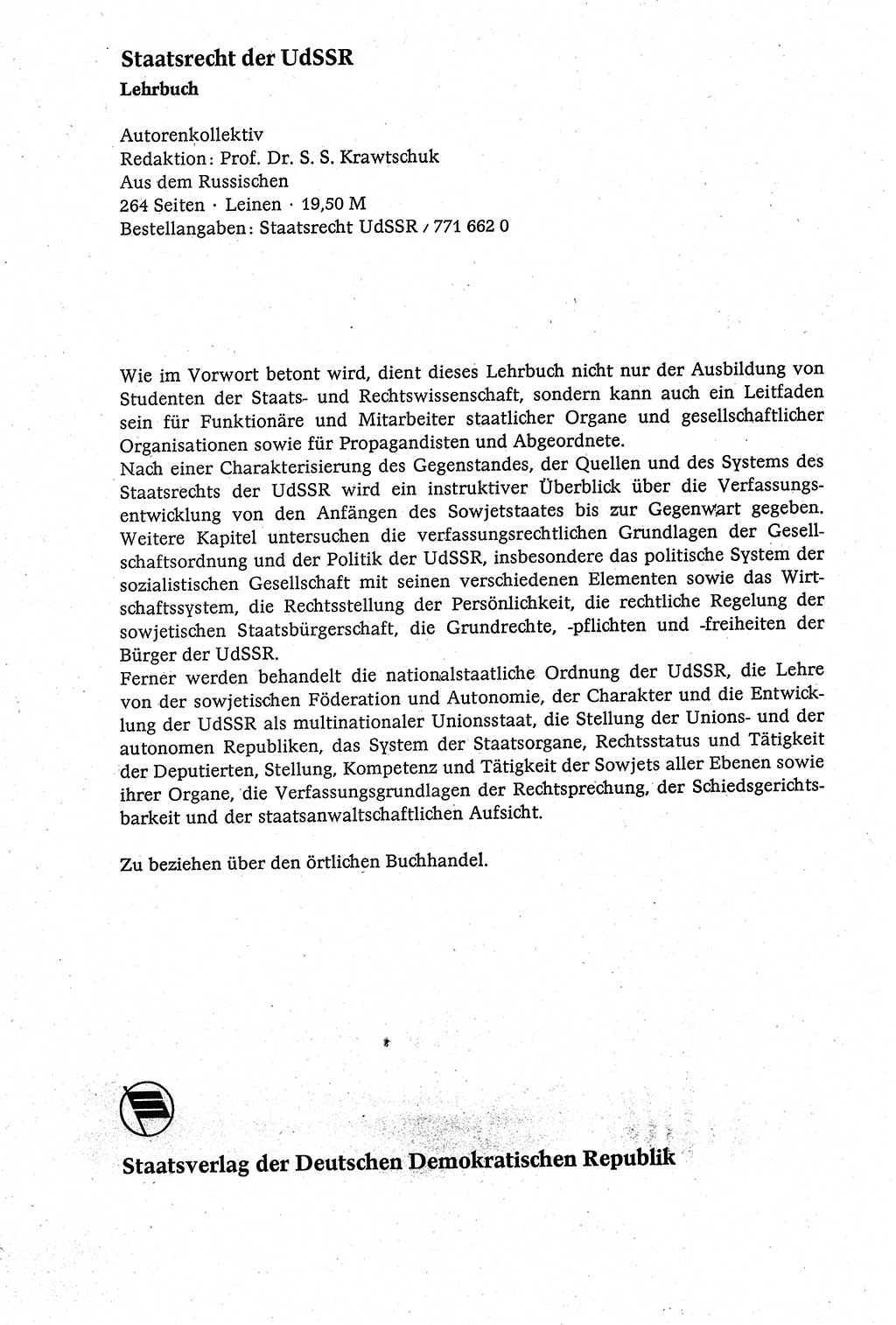 Staatsrecht der UdSSR
Lehrbuch

Autorenkollektiv
Redaktion: Prof. Dr. S. S. Krawtschuk
Aus dem Russischen
264 Seiten · Leinen · 19,50 M
Bestellangaben: Staatsrecht UdSSR / 771 662 0

Wie im Vorwort betont wird, dient dieses Lehrbuch nicht nur der Ausbildung von Studenten der Staats- und Rechtswissenschaft, sondern kann auch ein Leitfaden sein für Funktionäre und Mitarbeiter staatlicher Organe und gesellschaftlicher Organisationen sowie für Propagandisten und Abgeordnete.
Nach einer Charakterisierung des Gegenstandes, der Quellen und des Systems des Staatsrechts der UdSSR wird ein instruktiver Überblick über die Verfassungsentwicklung von den Anfängen des Sowjetstaates bis zur Gegenwart gegeben. Weitere Kapitel untersuchen die verfassungsrechtlichen Grundlagen der Gesellschaftsordnung und der Politik der UdSSR, insbesondere das politische System der sozialistischen Gesellschaft mit seinen verschiedenen Elementen sowie das Wirtschaftssystem, die Rechtsstellung der Persönlichkeit, die rechtliche Regelung der sowjetischen Staatsbürgerschaft, die Grundrechte, -pflichten und -freiheiten der Bürger der UdSSR.
Ferner werden behandelt die nationalstaatliche Ordnung der UdSSR, die Lehre von der sowjetischen Föderation und Autonomie, der Charakter und die Entwicklung der UdSSR als multinationaler Unionsstaat, die Stellung der Unions- und der autonomen Republiken, das System der Staatsorgane, Rechtsstatus und Tätigkeit der Deputierten, Stellung, Kompetenz und Tätigkeit der Sowjets aller Ebenen sowie ihrer Organe, die Verfassungsgrundlagen der Rechtsprechung, der Schiedsgerichtsbarkeit und der staatsanwaltschaftlichen Aufsicht.

Zu beziehen über den örtlichen Buchhandel.

Staatsverlag der Deutschen Demokratischen Republik